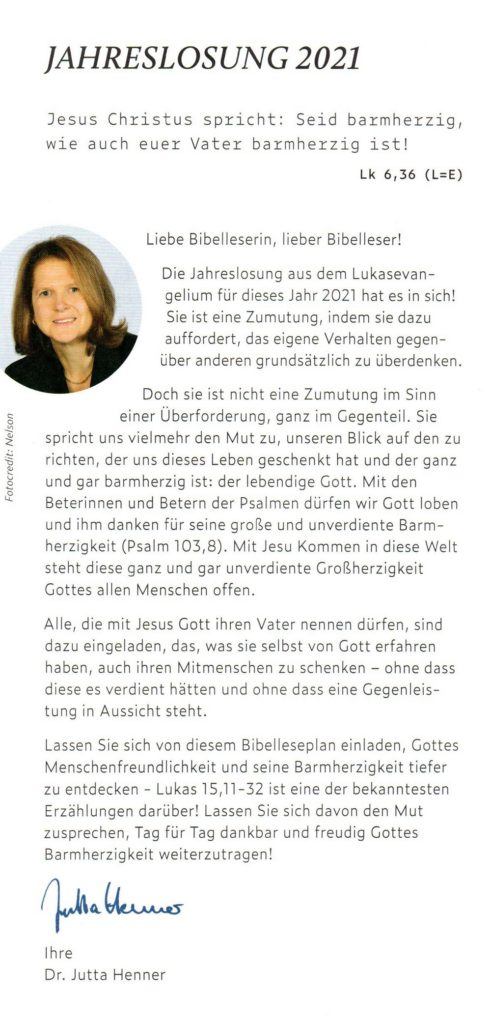 JAHRESLOSUNG 2021

Jesus Christus spricht: Seid barmherzig, wie auch euer Vater barmherzig ist!

Lk 6,36 (L=E)

Fotocredit: Nelson

Liebe Bibelleserin, lieber Bibelleser!

Die Jahreslosung aus dem Lukasevangelium für dieses Jahr 2021 hat es in sich! Sie ist eine Zumutung, indem sie dazu auffordert, das eigene Verhalten gegenüber anderen grundsätzlich zu überdenken.

Doch sie ist nicht eine Zumutung im Sinn einer Überforderung, ganz im Gegenteil. Sie spricht uns vielmehr den Mut zu, unseren Blick auf den zu richten, der uns dieses Leben geschenkt hat und der ganz und gar barmherzig ist: der lebendige Gott. Mit den Beterinnen und Betern der Psalmen dürfen wir Gott loben und ihm danken für seine große und unverdiente Barmherzigkeit (Psalm 103,8). Mit Jesu Kommen in diese Welt steht diese ganz und gar unverdiente Großherzigkeit Gottes allen Menschen offen.

Alle, die mit Jesus Gott ihren Vater nennen dürfen, sind dazu eingeladen, das, was sie selbst von Gott erfahren haben, auch ihren Mitmenschen zu schenken – ohne dass diese es verdient hätten und ohne dass eine Gegenleistung in Aussicht steht.

Lassen Sie sich von diesem Bibelleseplan einladen, Gottes Menschenfreundlichkeit und seine Barmherzigkeit tiefer zu entdecken – Lukas 15,11-32 ist eine der bekanntesten Erzählungen darüber! Lassen Sie sich davon den Mut zusprechen, Tag für Tag dankbar und freudig Gottes Barmherzigkeit weiterzutragen!

Jutta Henner

Ihre
Dr. Jutta Henner